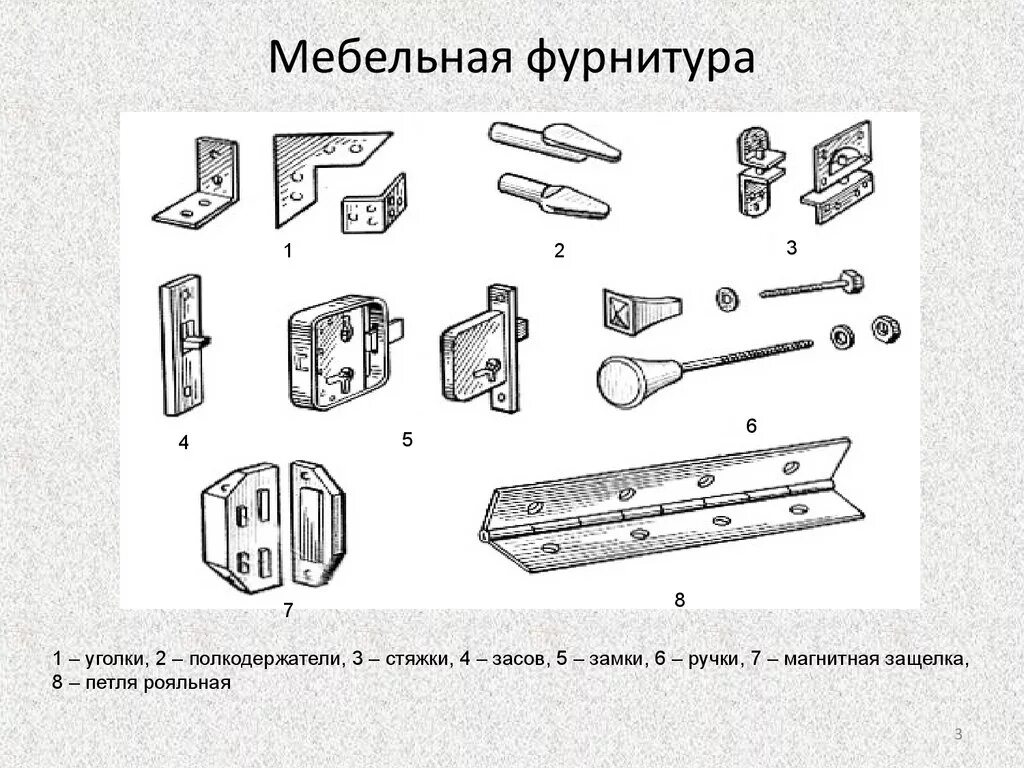 Мебельная фурнитура

1

2

3

4

5

6

7

8

1 – уголки, 2 – полкодержатели, 3 – стяжки, 4 – засов, 5 – замки, 6 – ручки, 7 – магнитная защелка, 8 – петля рояльная

3